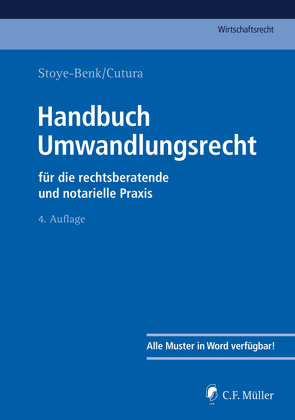 Wirtschaftsrecht

Stoye-Benk/Cutura

Handbuch Umwandlungsrecht

für die rechtsberatende und notarielle Praxis

4. Auflage

Alle Muster in Word verfügbar!

C.F. Müller